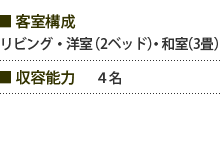 ■ 客室構成

リビング・洋室（2ベッド）・和室(3畳)

■ 収容能力　　4名